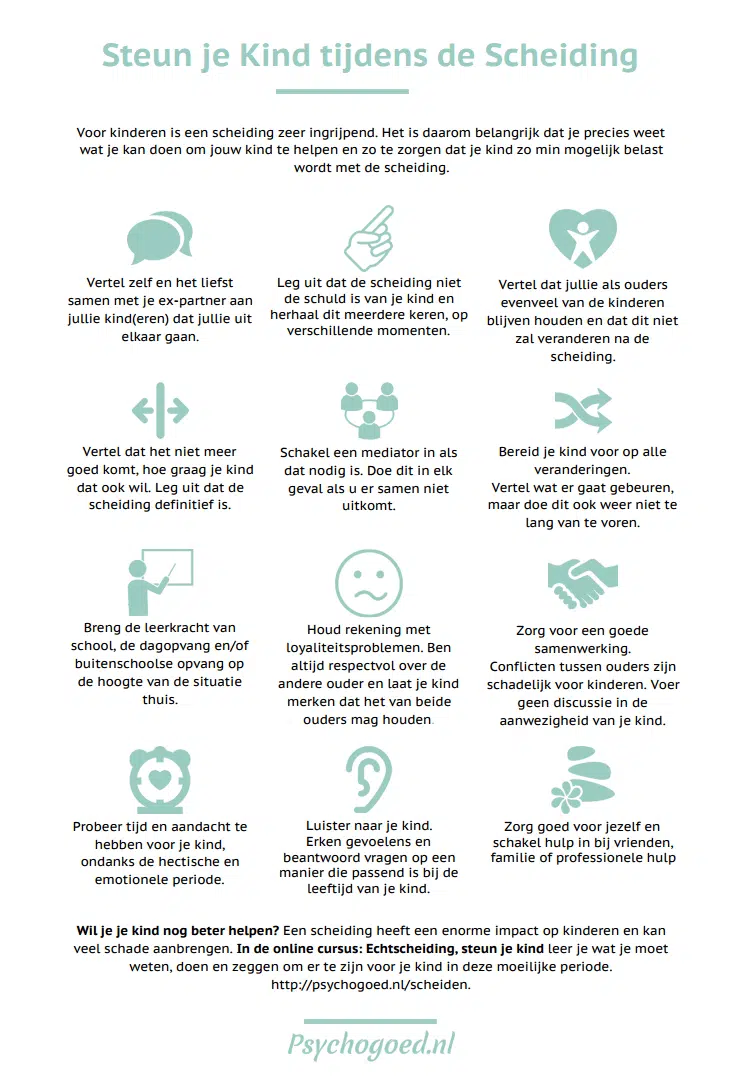 Steun je Kind tijdens de Scheiding

Voor kinderen is een scheiding zeer ingrijpend. Het is daarom belangrijk dat je precies weet wat je kan doen om jouw kind te helpen en zo te zorgen dat je kind zo min mogelijk belast wordt met de scheiding.

Vertel zelf en het liefst samen met je ex-partner aan jullie kind(eren) dat jullie uit elkaar gaan.

Leg uit dat de scheiding niet de schuld is van je kind en herhaal dit meerdere keren, op verschillende momenten.

Vertel dat jullie als ouders evenveel van de kinderen blijven houden en dat dit niet zal veranderen na de scheiding.

Vertel dat het niet meer goed komt, hoe graag je kind dat ook wil. Leg uit dat de scheiding definitief is.

Schakel een mediator in als dat nodig is. Doe dit in elk geval als u er samen niet uitkomt.

Bereid je kind voor op alle veranderingen. Vertel wat er gaat gebeuren, maar doe dit ook weer niet te lang van te voren.

Breng de leerkracht van school, de dagopvang en/of buitenschoolse opvang op de hoogte van de situatie thuis.

Houd rekening met loyaliteitsproblemen. Ben altijd respectvol over de andere ouder en laat je kind merken dat het van beide ouders mag houden.

Zorg voor een goede samenwerking. Conflicten tussen ouders zijn schadelijk voor kinderen. Voer geen discussie in de aanwezigheid van je kind.

Probeer tijd en aandacht te hebben voor je kind, ondanks de hectische en emotionele periode.

Luister naar je kind. Erken gevoelens en beantwoord vragen op een manier die passend is bij de leeftijd van je kind.

Zorg goed voor jezelf en schakel hulp in bij vrienden, familie of professionele hulp

Wil je je kind nog beter helpen? Een scheiding heeft een enorme impact op kinderen en kan veel schade aanbrengen. In de online cursus: Echtscheiding, steun je kind leer je wat je moet weten, doen en zeggen om er te zijn voor je kind in deze moeilijke periode. http://psychogoed.nl/scheiden.

Psychogoed.nl